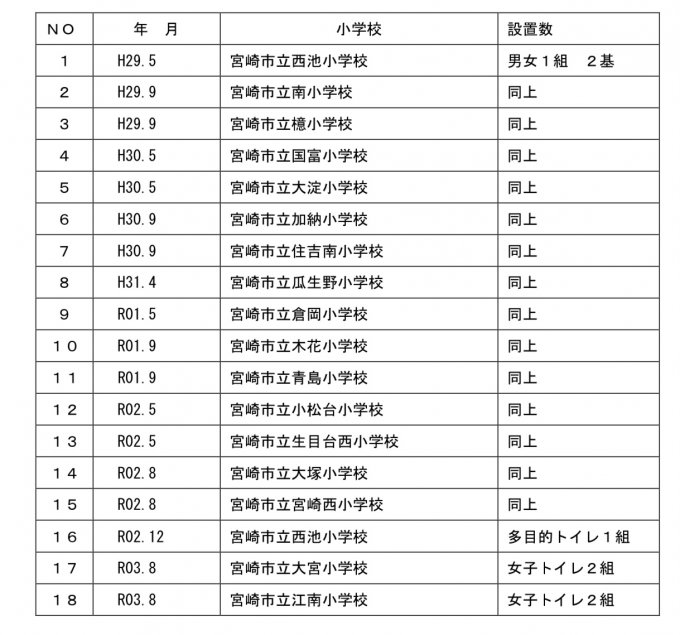 | NO | 年　月 | 小学校 | 設置数 |
|---|---|---|---|
| 1 | H29.5 | 宮崎市立西池小学校 | 男女１組　２基 |
| 2 | H29.9 | 宮崎市立南小学校 | 同上 |
| 3 | H29.9 | 宮崎市立檍小学校 | 同上 |
| 4 | H30.5 | 宮崎市立国富小学校 | 同上 |
| 5 | H30.5 | 宮崎市立大淀小学校 | 同上 |
| 6 | H30.9 | 宮崎市立加納小学校 | 同上 |
| 7 | H30.9 | 宮崎市立住吉南小学校 | 同上 |
| 8 | H31.4 | 宮崎市立瓜生野小学校 | 同上 |
| 9 | R01.5 | 宮崎市立倉岡小学校 | 同上 |
| 10 | R01.9 | 宮崎市立木花小学校 | 同上 |
| 11 | R01.9 | 宮崎市立青島小学校 | 同上 |
| 12 | R02.5 | 宮崎市立小松台小学校 | 同上 |
| 13 | R02.5 | 宮崎市立生目台西小学校 | 同上 |
| 14 | R02.8 | 宮崎市立大塚小学校 | 同上 |
| 15 | R02.8 | 宮崎市立宮崎西小学校 | 同上 |
| 16 | R02.12 | 宮崎市立西池小学校 | 多目的トイレ１組 |
| 17 | R03.8 | 宮崎市立大宮小学校 | 女子トイレ２組 |
| 18 | R03.8 | 宮崎市立江南小学校 | 女子トイレ２組 |